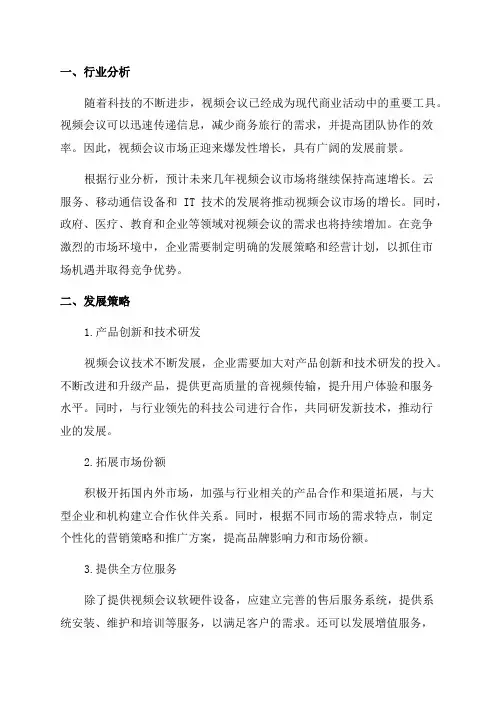 一、行业分析

随着科技的不断进步，视频会议已经成为现代商业活动中的重要工具。视频会议可以迅速传递信息，减少商务旅行的需求，并提高团队协作的效率。因此，视频会议市场正迎来爆发性增长，具有广阔的发展前景。

根据行业分析，预计未来几年视频会议市场将继续保持高速增长。云服务、移动通信设备和 IT 技术的发展将推动视频会议市场的增长。同时，政府、医疗、教育和企业等领域对视频会议的需求也将持续增加。在竞争激烈的市场环境中，企业需要制定明确的发展策略和经营计划，以抓住市场机遇并取得竞争优势。

二、发展策略

1.产品创新和技术研发

视频会议技术不断发展，企业需要加大对产品创新和技术研发的投入。不断改进和升级产品，提供更高质量的音视频传输，提升用户体验和服务水平。同时，与行业领先的科技公司进行合作，共同研发新技术，推动行业的发展。

2.拓展市场份额

积极开拓国内外市场，加强与行业相关的产品合作和渠道拓展，与大型企业和机构建立合作伙伴关系。同时，根据不同市场的需求特点，制定个性化的营销策略和推广方案，提高品牌影响力和市场份额。

3.提供全方位服务

除了提供视频会议软硬件设备，应建立完善的售后服务系统，提供系统安装、维护和培训等服务，以满足客户的需求。还可以发展增值服务，